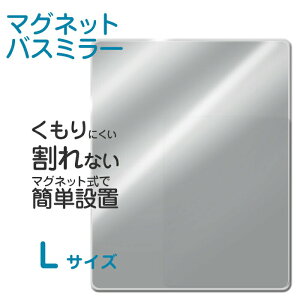 マグネット
バスミラー

くもりにくい
割れない
マグネット式で
簡単設置

L サイズ